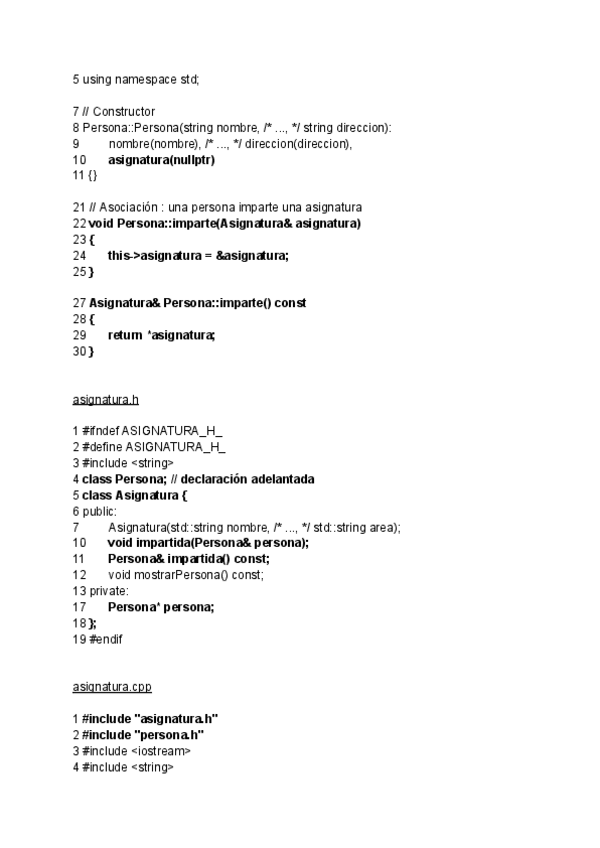 5 using namespace std;

7 // Constructor
8 Persona::Persona(string nombre, /* ..., */ string direccion):
9 nombre(nombre), /* ..., */ direccion(direccion),
10 asignatura(nullptr)
11 {}

21 // Asociación : una persona imparte una asignatura
22 void Persona::imparte(Asignatura& asignatura)
23 {
24 this->asignatura = &asignatura;
25 }

27 Asignatura& Persona::imparte() const
28 {
29 return *asignatura;
30 }

asignatura.h

1 #ifndef ASIGNATURA_H_
2 #define ASIGNATURA_H_
3 #include <string>
4 class Persona; // declaración adelantada
5 class Asignatura {
6 public:
7 Asignatura(std::string nombre, /* ..., */ std::string area);
10 void impartida(Persona& persona);
11 Persona& impartida() const;
12 void mostrarPersona() const;
13 private:
17 Persona* persona;
18 };
19 #endif

asignatura.cpp

1 #include "asignatura.h"
2 #include "persona.h"
3 #include <iostream>
4 #include <string>